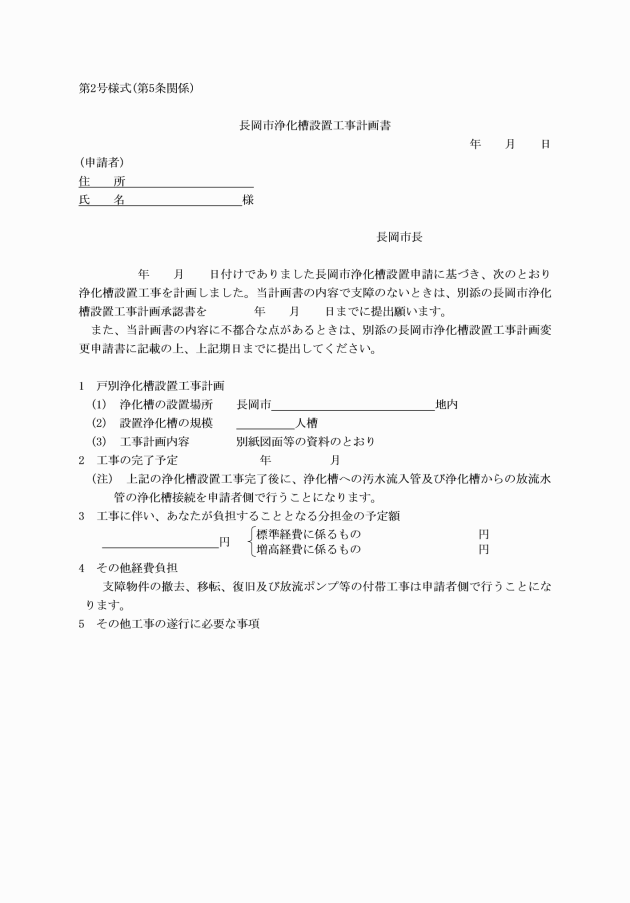 第2号様式(第5条関係)

長岡市浄化槽設置工事計画書

年　　月　　日

(申請者)
住　　所
氏　　名　　　　　　　　　　様

長岡市長

年　　月　　日付けでありました長岡市浄化槽設置申請に基づき、次のとおり浄化槽設置工事を計画しました。当計画書の内容で支障のないときは、別添の長岡市浄化槽設置工事計画承認書を　　年　　月　　日までに提出願います。

また、当計画書の内容に不都合な点があるときは、別添の長岡市浄化槽設置工事計画変更申請書に記載の上、上記期日までに提出してください。

1　戸別浄化槽設置工事計画
(1)　浄化槽の設置場所　　長岡市　　　　　　　　　　　地内
(2)　設置浄化槽の規模　　　　　　　人槽
(3)　工事計画内容　　　　別紙図面等の資料のとおり
2　工事の完了予定　　　　　年　　　月
(注)　上記の浄化槽設置工事完了後に、浄化槽への汚水流入管及び浄化槽からの放流水管の浄化槽接続を申請者側で行うことになります。
3　工事に伴い、あなたが負担することとなる分担金の予定額
　　　　　　　円　標準経費に係るもの　　　　円
　　　　　　　　　増高経費に係るもの　　　　円
4　その他経費負担
支障物件の撤去、移転、復旧及び放流ポンプ等の付帯工事は申請者側で行うことになります。
5　その他工事の遂行に必要な事項